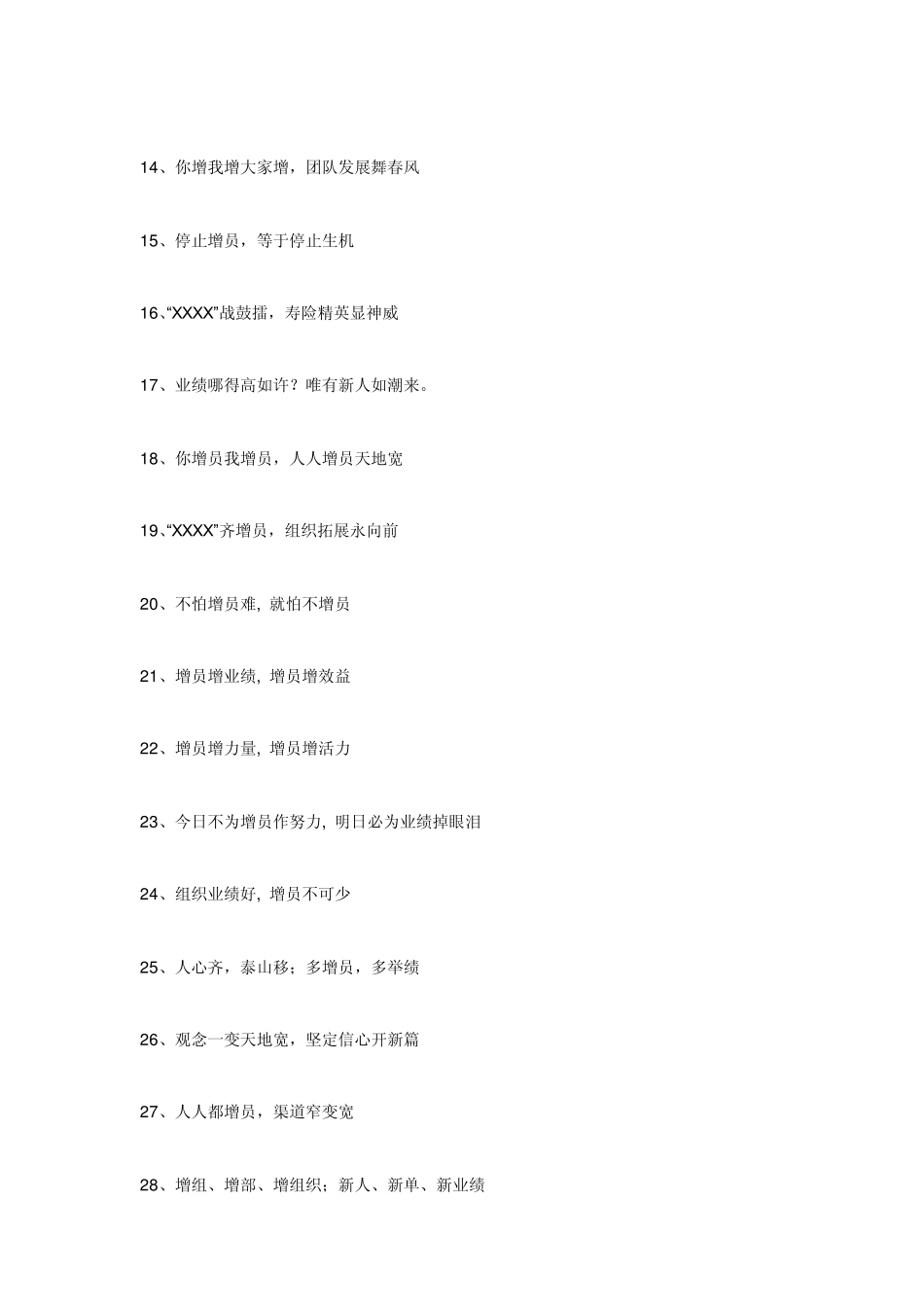 14、你增我增大家增，团队发展舞春风

15、停止增员，等于停止生机

16、“XXXX”战鼓擂，寿险精英显神威

17、业绩哪得高如许？唯有新人如潮来。

18、你增员我增员，人人增员天地宽

19、“XXXX”齐增员，组织拓展永向前

20、不怕增员难, 就怕不增员

21、增员增业绩, 增员增效益

22、增员增力量, 增员增活力

23、今日不为增员作努力, 明日必为业绩掉眼泪

24、组织业绩好, 增员不可少

25、人心齐，泰山移；多增员，多举绩

26、观念一变天地宽，坚定信心开新篇

27、人人都增员，渠道窄变宽

28、增组、增部、增组织；新人、新单、新业绩